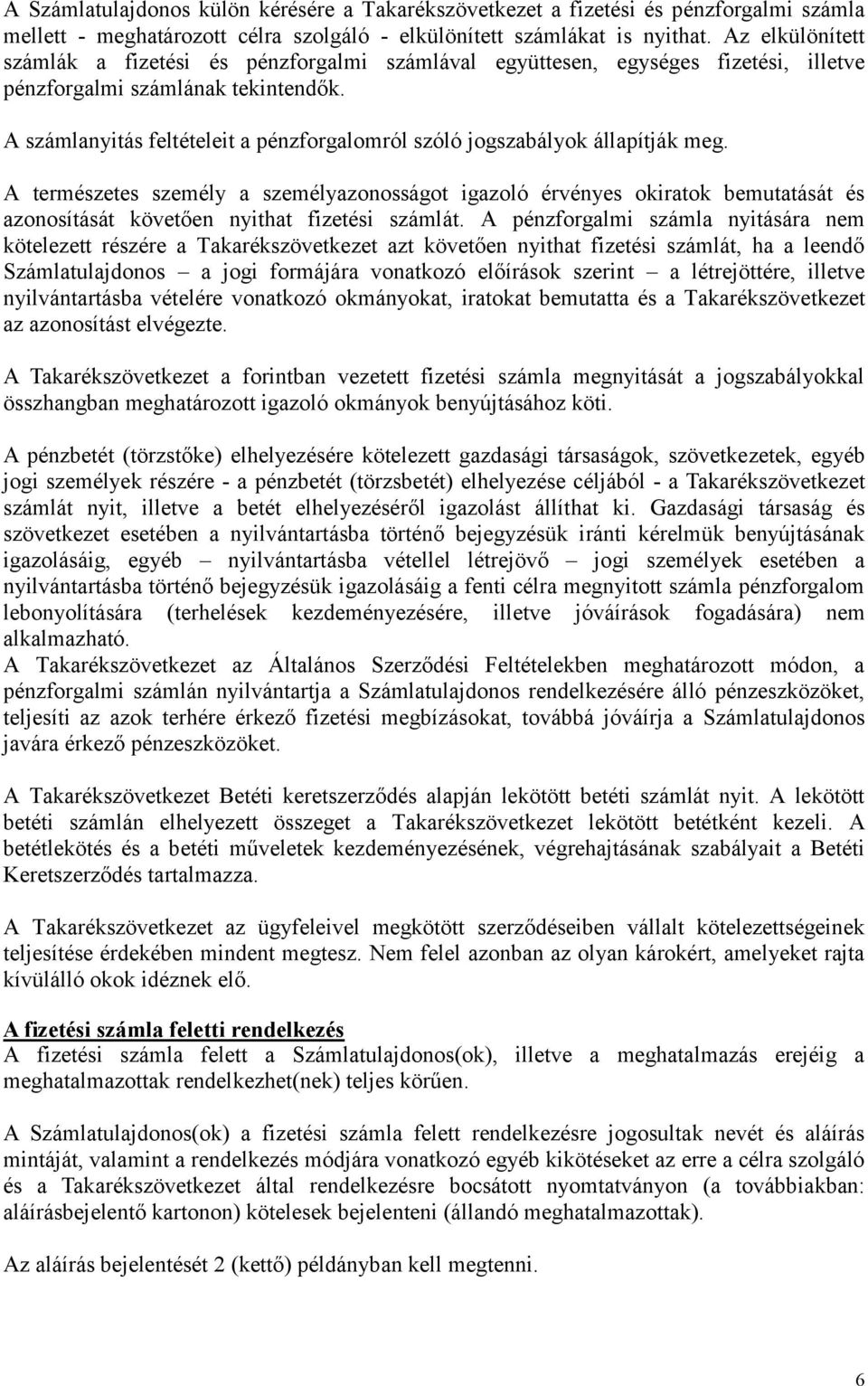 A Számlatulajdonos külön kérésére a Takarékszövetkezet a fizetési és pénzforgalmi számla mellett - meghatározott célra szolgáló - elkülönített számlákat is nyithat. Az elkülönített számlák a fizetési és pénzforgalmi számlával együttesen, egységes fizetési, illetve pénzforgalmi számlának tekintendők.

A számlanyitás feltételeit a pénzforgalomról szóló jogszabályok állapítják meg.

A természetes személy a személyazonosságot igazoló érvényes okiratok bemutatását és azonosítását követően nyithat fizetési számlát. A pénzforgalmi számla nyitására nem kötelezett részére a Takarékszövetkezet azt követően nyithat fizetési számlát, ha a leendő Számlatulajdonos – a jogi formájára vonatkozó előírások szerint – a létrejöttére, illetve nyilvántartásba vételére vonatkozó okmányokat, iratokat bemutatta és a Takarékszövetkezet az azonosítást elvégezte.

A Takarékszövetkezet a forintban vezetett fizetési számla megnyitását a jogszabályokkal összhangban meghatározott igazoló okmányok benyújtásához köti.

A pénzbetét (törzstőke) elhelyezésére kötelezett gazdasági társaságok, szövetkezetek, egyéb jogi személyek részére - a pénzbetét (törzsbetét) elhelyezése céljából - a Takarékszövetkezet számlát nyit, illetve a betét elhelyezéséről igazolást állíthat ki. Gazdasági társaság és szövetkezet esetében a nyilvántartásba történő bejegyzésük iránti kérelmük benyújtásának igazolásáig, egyéb – nyilvántartásba vétellel létrejövő – jogi személyek esetében a nyilvántartásba történő bejegyzésük igazolásáig a fenti célra megnyitott számla pénzforgalom lebonyolítására (terhelések kezdeményezésére, illetve jóváírások fogadására) nem alkalmazható.
A Takarékszövetkezet az Általános Szerződési Feltételekben meghatározott módon, a pénzforgalmi számlán nyilvántartja a Számlatulajdonos rendelkezésére álló pénzeszközöket, teljesíti az azok terhére érkező fizetési megbízásokat, továbbá jóváírja a Számlatulajdonos javára érkező pénzeszközöket.

A Takarékszövetkezet Betéti keretszerződés alapján lekötött betéti számlát nyit. A lekötött betéti számlán elhelyezett összeget a Takarékszövetkezet lekötött betétként kezeli. A betétlekötés és a betéti műveletek kezdeményezésének, végrehajtásának szabályait a Betéti Keretszerződés tartalmazza.

A Takarékszövetkezet az ügyfeleivel megkötött szerződéseiben vállalt kötelezettségeinek teljesítése érdekében mindent megtesz. Nem felel azonban az olyan károkért, amelyeket rajta kívülálló okok idéznek elő.

A fizetési számla feletti rendelkezés
A fizetési számla felett a Számlatulajdonos(ok), illetve a meghatalmazás erejéig a meghatalmazottak rendelkezhet(nek) teljes körűen.

A Számlatulajdonos(ok) a fizetési számla felett rendelkezésre jogosultak nevét és aláírás mintáját, valamint a rendelkezés módjára vonatkozó egyéb kikötéseket az erre a célra szolgáló és a Takarékszövetkezet által rendelkezésre bocsátott nyomtatványon (a továbbiakban: aláírásbejelentő kartonon) kötelesek bejelenteni (állandó meghatalmazottak).

Az aláírás bejelentését 2 (kettő) példányban kell megtenni.

6